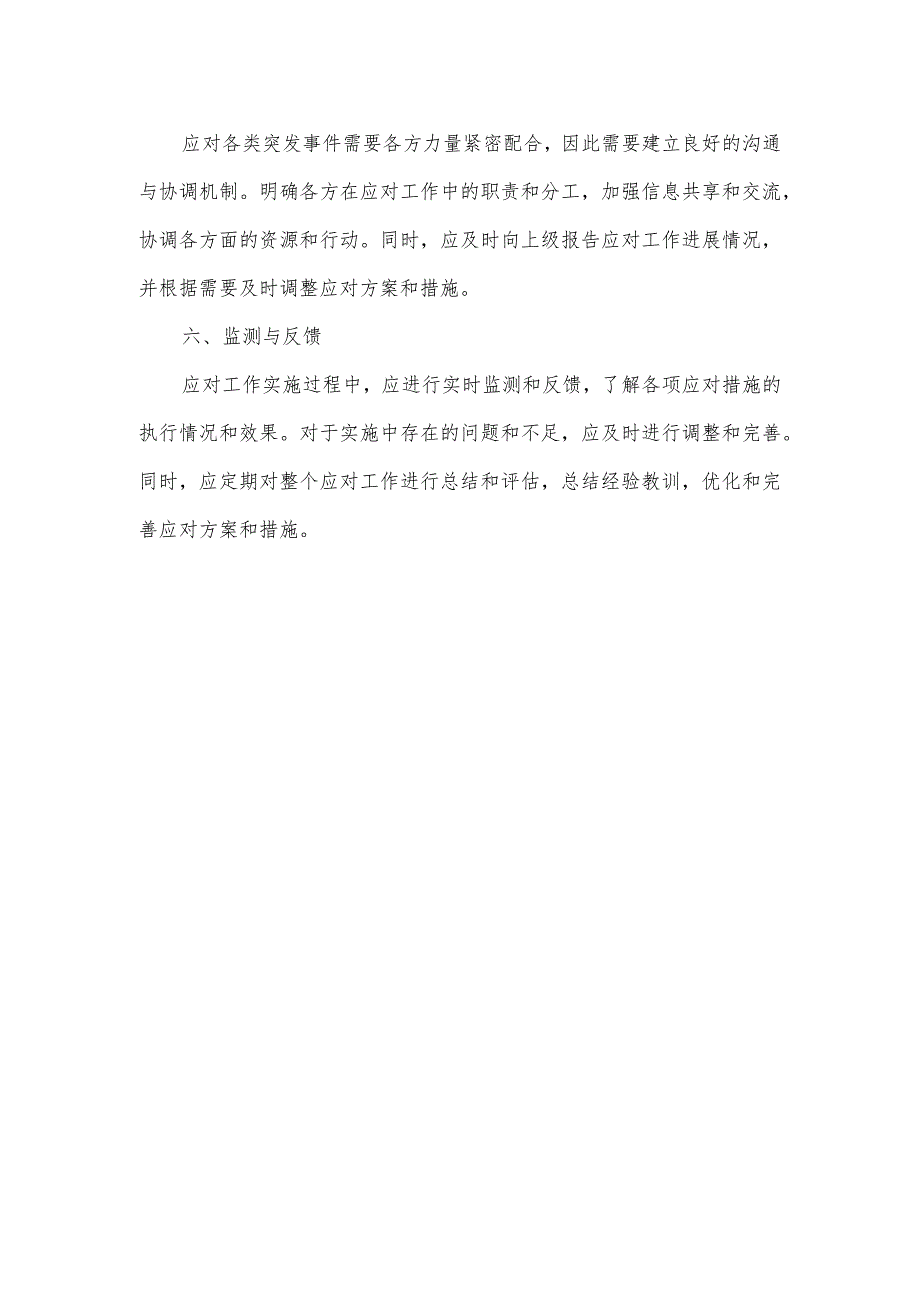 应对各类突发事件需要各方力量紧密配合，因此需要建立良好的沟通与协调机制。明确各方在应对工作中的职责和分工，加强信息共享和交流，协调各方面的资源和行动。同时，应及时向上级报告应对工作进展情况，并根据需要及时调整应对方案和措施。

六、监测与反馈

应对工作实施过程中，应进行实时监测和反馈，了解各项应对措施的执行情况和效果。对于实施中存在的问题和不足，应及时进行调整和完善。同时，应定期对整个应对工作进行总结和评估，总结经验教训，优化和完善应对方案和措施。